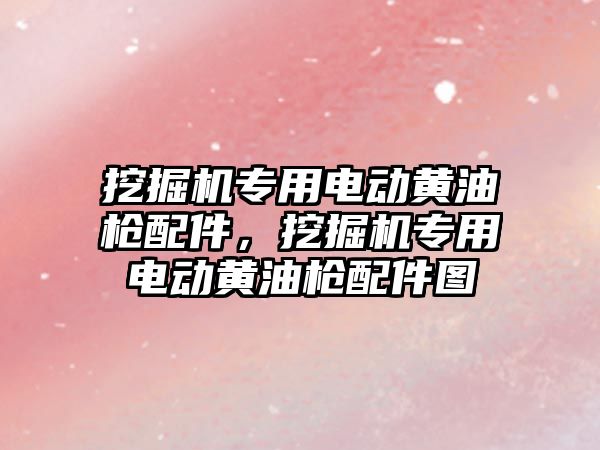 挖掘机专用电动黄油枪配件，挖掘机专用电动黄油枪配件图